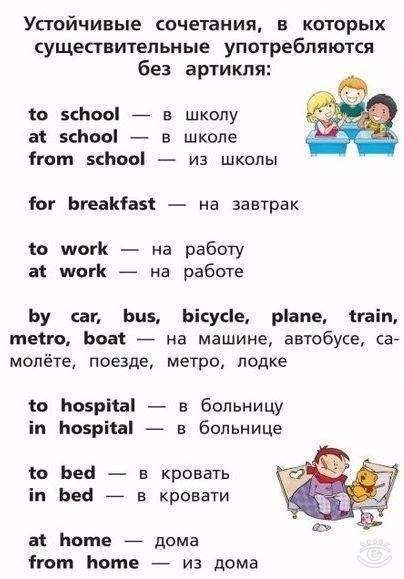 Устойчивые сочетания, в которых существительные употребляются без артикля:

to school — в школу
at school — в школе
from school — из школы

for breakfast — на завтрак

to work — на работу
at work — на работе

by car, bus, bicycle, plane, train, metro, boat — на машине, автобусе, самолёте, поезде, метро, лодке

to hospital — в больницу
in hospital — в больнице

to bed — в кровать
in bed — в кровати

at home — дома
from home — из дома